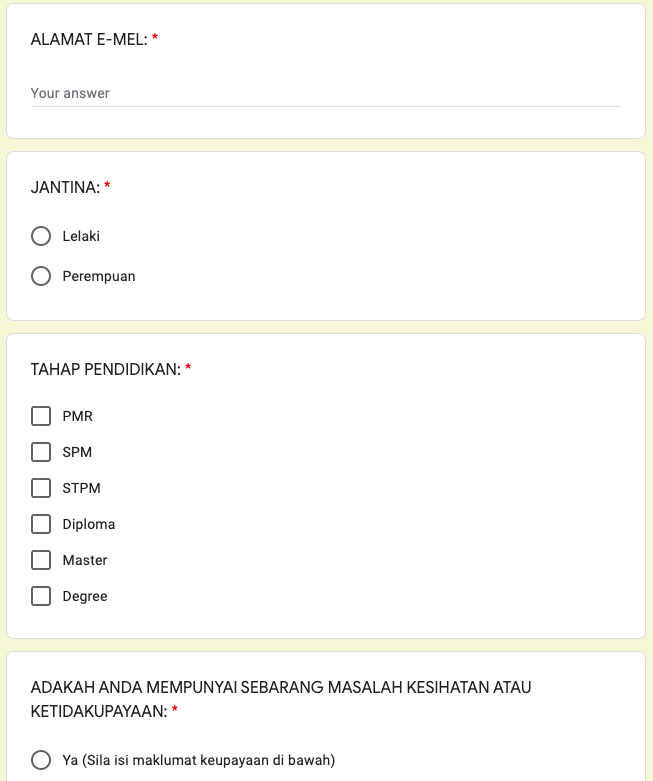 ALAMAT E-MEL: *

Your answer

JANTINA: *

Lelaki

Perempuan

TAHAP PENDIDIKAN: *

PMR

SPM

STPM

Diploma

Master

Degree

ADAKAH ANDA MEMPUNYAI SEBARANG MASALAH KESIHATAN ATAU KETIDAKUPAYAAN: *

Ya (Sila isi maklumat keupayaan di bawah)